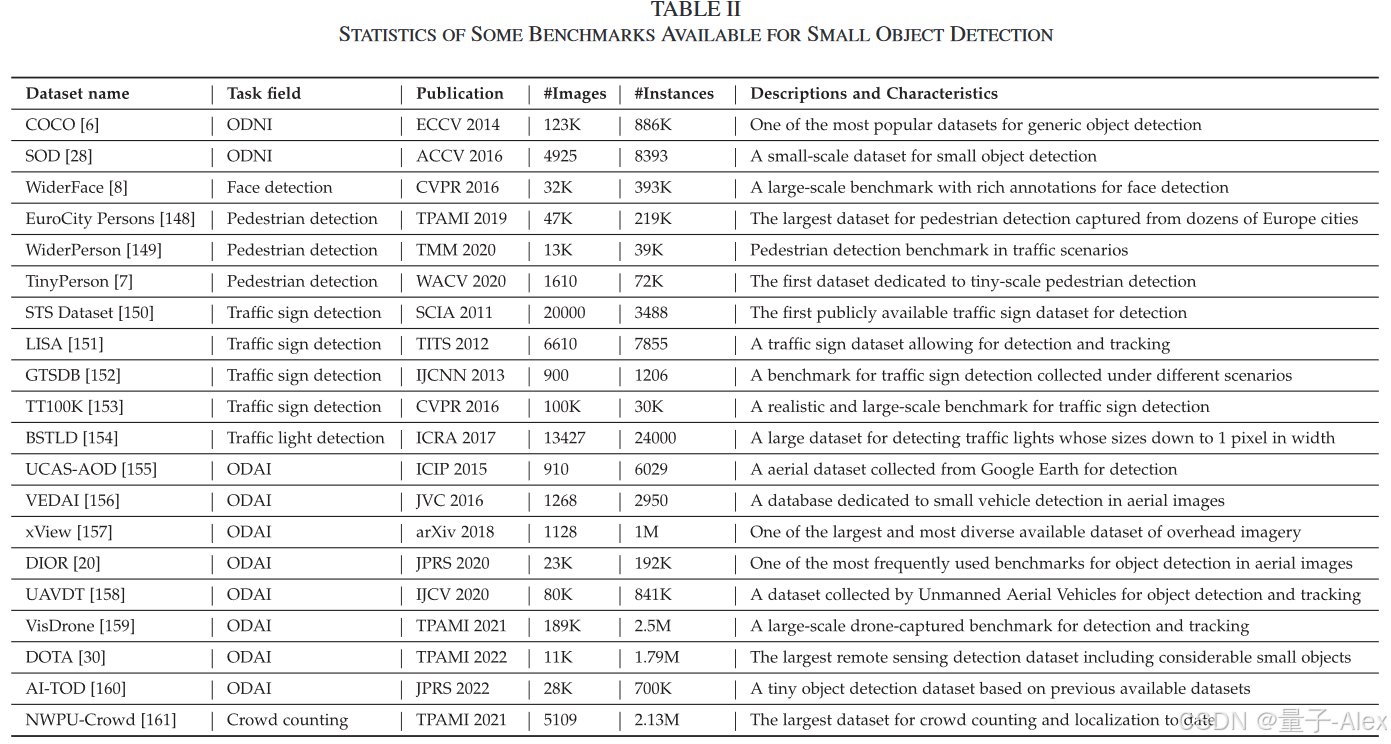 TABLE II
STATISTICS OF SOME BENCHMARKS AVAILABLE FOR SMALL OBJECT DETECTION

| Dataset name | Task field | Publication | #Images | #Instances | Descriptions and Characteristics |
|---|---|---|---|---|---|
| COCO [6] | ODNI | ECCV 2014 | 123K | 886K | One of the most popular datasets for generic object detection |
| SOD [28] | ODNI | ACCV 2016 | 4925 | 8393 | A small-scale dataset for small object detection |
| WiderFace [8] | Face detection | CVPR 2016 | 32K | 393K | A large-scale benchmark with rich annotations for face detection |
| EuroCity Persons [148] | Pedestrian detection | TPAMI 2019 | 47K | 219K | The largest dataset for pedestrian detection captured from dozens of Europe cities |
| WiderPerson [149] | Pedestrian detection | TMM 2020 | 13K | 39K | Pedestrian detection benchmark in traffic scenarios |
| TinyPerson [7] | Pedestrian detection | WACV 2020 | 1610 | 72K | The first dataset dedicated to tiny-scale pedestrian detection |
| STS Dataset [150] | Traffic sign detection | SCIA 2011 | 20000 | 3488 | The first publicly available traffic sign dataset for detection |
| LISA [151] | Traffic sign detection | TITS 2012 | 6610 | 7855 | A traffic sign dataset allowing for detection and tracking |
| GTSDB [152] | Traffic sign detection | IJCNN 2013 | 900 | 1206 | A benchmark for traffic sign detection collected under different scenarios |
| TT100K [153] | Traffic sign detection | CVPR 2016 | 100K | 30K | A realistic and large-scale benchmark for traffic sign detection |
| BSTLD [154] | Traffic light detection | ICRA 2017 | 13427 | 24000 | A large dataset for detecting traffic lights whose sizes down to 1 pixel in width |
| UCAS-AOD [155] | ODAI | ICIP 2015 | 910 | 6029 | A aerial dataset collected from Google Earth for detection |
| VEDAI [156] | ODAI | JVC 2016 | 1268 | 2950 | A database dedicated to small vehicle detection in aerial images |
| xView [157] | ODAI | arXiv 2018 | 1128 | 1M | One of the largest and most diverse available dataset of overhead imagery |
| DIOR [20] | ODAI | JPRS 2020 | 23K | 192K | One of the most frequently used benchmarks for object detection in aerial images |
| UAVDT [158] | ODAI | IJCV 2020 | 80K | 841K | A dataset collected by Unmanned Aerial Vehicles for object detection and tracking |
| VisDrone [159] | ODAI | TPAMI 2021 | 189K | 2.5M | A large-scale drone-captured benchmark for detection and tracking |
| DOTA [30] | ODAI | TPAMI 2022 | 11K | 1.79M | The largest remote sensing detection dataset including considerable small objects |
| AI-TOD [160] | ODAI | JPRS 2022 | 28K | 700K | A tiny object detection dataset based on previous available datasets |
| NWPU-Crowd [161] | Crowd counting | TPAMI 2021 | 5109 | 2.13M | The largest dataset for crowd counting and localization to date |

CSDN @量子-Alex